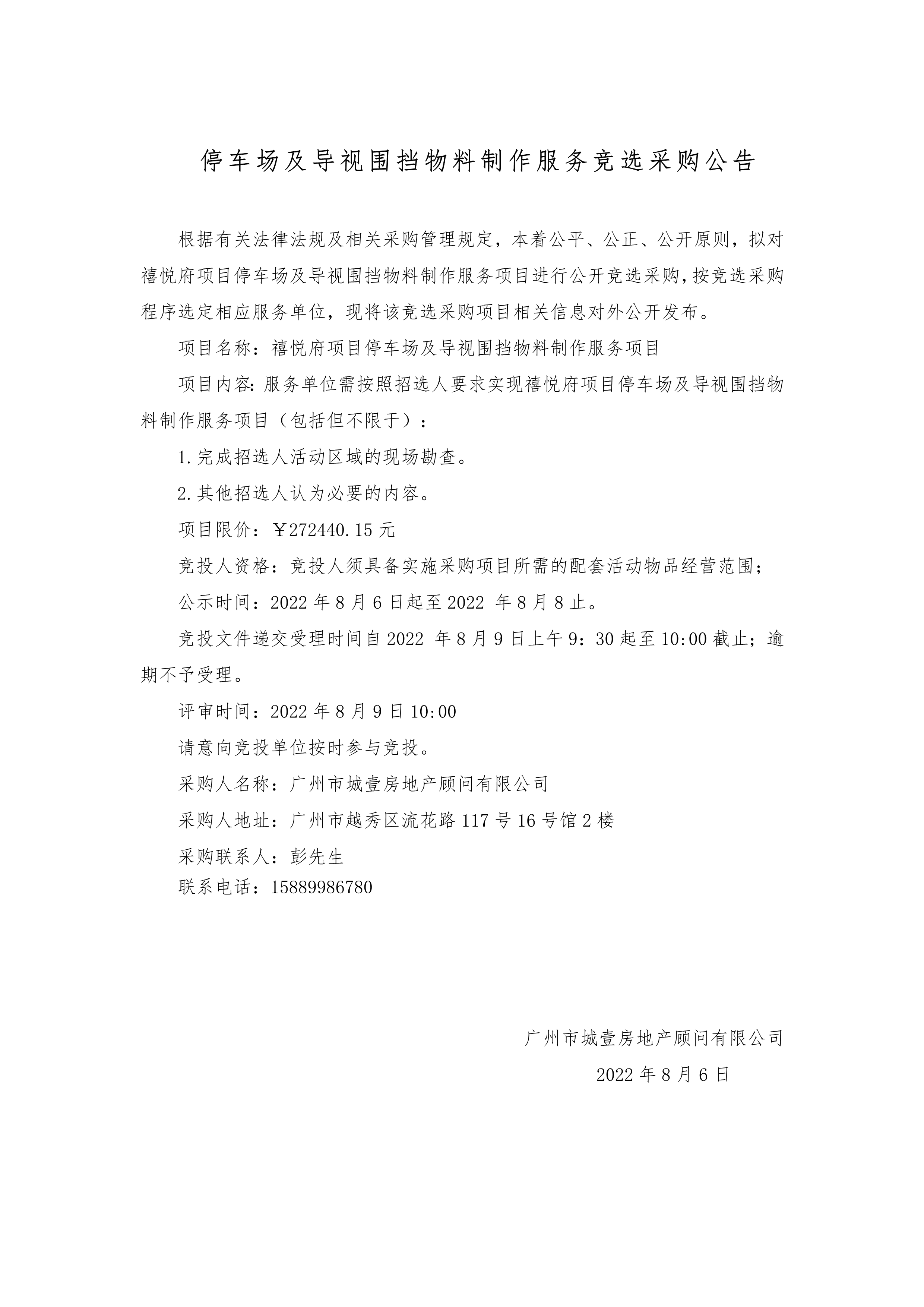 停车场及导视围挡物料制作服务竞选采购公告

根据有关法律法规及相关采购管理规定，本着公平、公正、公开原则，拟对禧悦府项目停车场及导视围挡物料制作服务项目进行公开竞选采购，按竞选采购程序选定相应服务单位，现将该竞选采购项目相关信息对外公开发布。

项目名称：禧悦府项目停车场及导视围挡物料制作服务项目

项目内容：服务单位需按照招选人要求实现禧悦府项目停车场及导视围挡物料制作服务项目（包括但不限于）：

1.完成招选人活动区域的现场勘查。

2.其他招选人认为必要的内容。

项目限价：￥272440.15元

竞投人资格：竞投人须具备实施采购项目所需的配套活动物品经营范围；

公示时间：2022年8月6日起至2022 年8月8止。

竞投文件递交受理时间自2022 年8月9日上午9：30起至10:00截止；逾期不予受理。

评审时间：2022年8月9日10:00

请意向竞投单位按时参与竞投。

采购人名称：广州市城壹房地产顾问有限公司

采购人地址：广州市越秀区流花路117号16号馆2楼

采购联系人：彭先生

联系电话：15889986780

广州市城壹房地产顾问有限公司

2022年8月6日